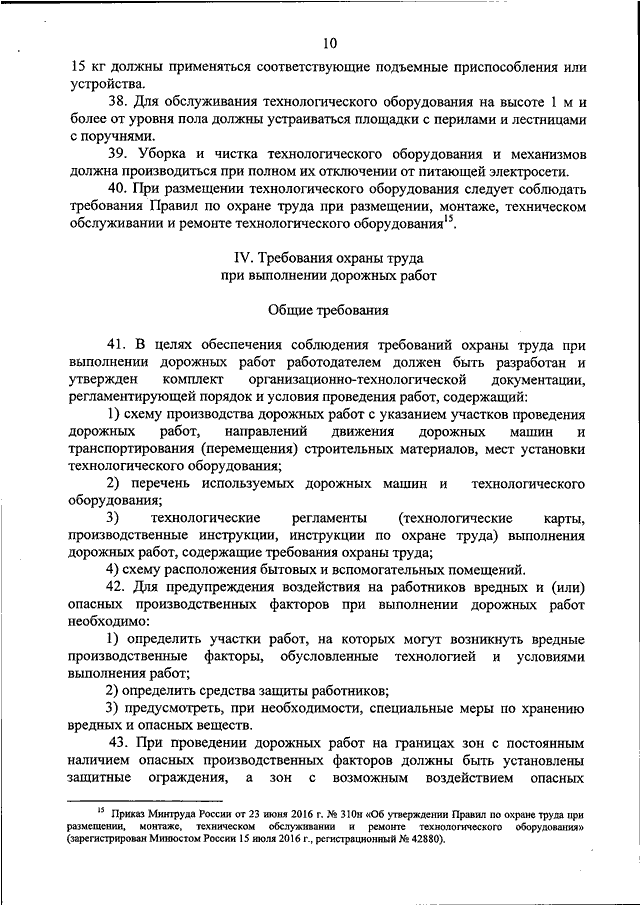 10

15 кг должны применяться соответствующие подъемные приспособления или устройства.

38. Для обслуживания технологического оборудования на высоте 1 м и более от уровня пола должны устраиваться площадки с перилами и лестницами с поручнями.

39. Уборка и чистка технологического оборудования и механизмов должна производиться при полном их отключении от питающей электросети.

40. При размещении технологического оборудования следует соблюдать требования Правил по охране труда при размещении, монтаже, техническом обслуживании и ремонте технологического оборудования$^{15}$.

IV. Требования охраны труда при выполнении дорожных работ

Общие требования

41. В целях обеспечения соблюдения требований охраны труда при выполнении дорожных работ работодателем должен быть разработан и утвержден комплект организационно-технологической документации, регламентирующей порядок и условия проведения работ, содержащий:

1) схему производства дорожных работ с указанием участков проведения дорожных работ, направлений движения дорожных машин и транспортирования (перемещения) строительных материалов, мест установки технологического оборудования;

2) перечень используемых дорожных машин и технологического оборудования;

3) технологические регламенты (технологические карты, производственные инструкции, инструкции по охране труда) выполнения дорожных работ, содержащие требования охраны труда;

4) схему расположения бытовых и вспомогательных помещений.

42. Для предупреждения воздействия на работников вредных и (или) опасных производственных факторов при выполнении дорожных работ необходимо:

1) определить участки работ, на которых могут возникнуть вредные производственные факторы, обусловленные технологией и условиями выполнения работ;

2) определить средства защиты работников;

3) предусмотреть, при необходимости, специальные меры по хранению вредных и опасных веществ.

43. При проведении дорожных работ на границах зон с постоянным наличием опасных производственных факторов должны быть установлены защитные ограждения, а зон с возможным воздействием опасных

$^{15}$ Приказ Минтруда России от 23 июня 2016 г. № 310н «Об утверждении Правил по охране труда при размещении, монтаже, техническом обслуживании и ремонте технологического оборудования» (зарегистрирован Минюстом России 15 июля 2016 г., регистрационный № 42880).